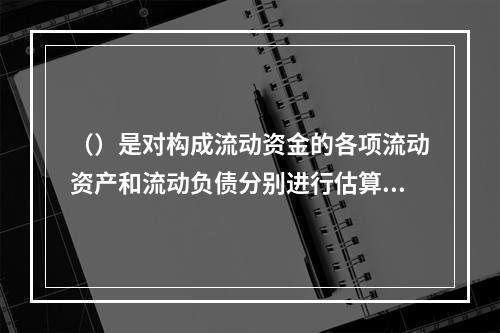 （）是对构成流动资金的各项流动资产和流动负债分别进行估算...